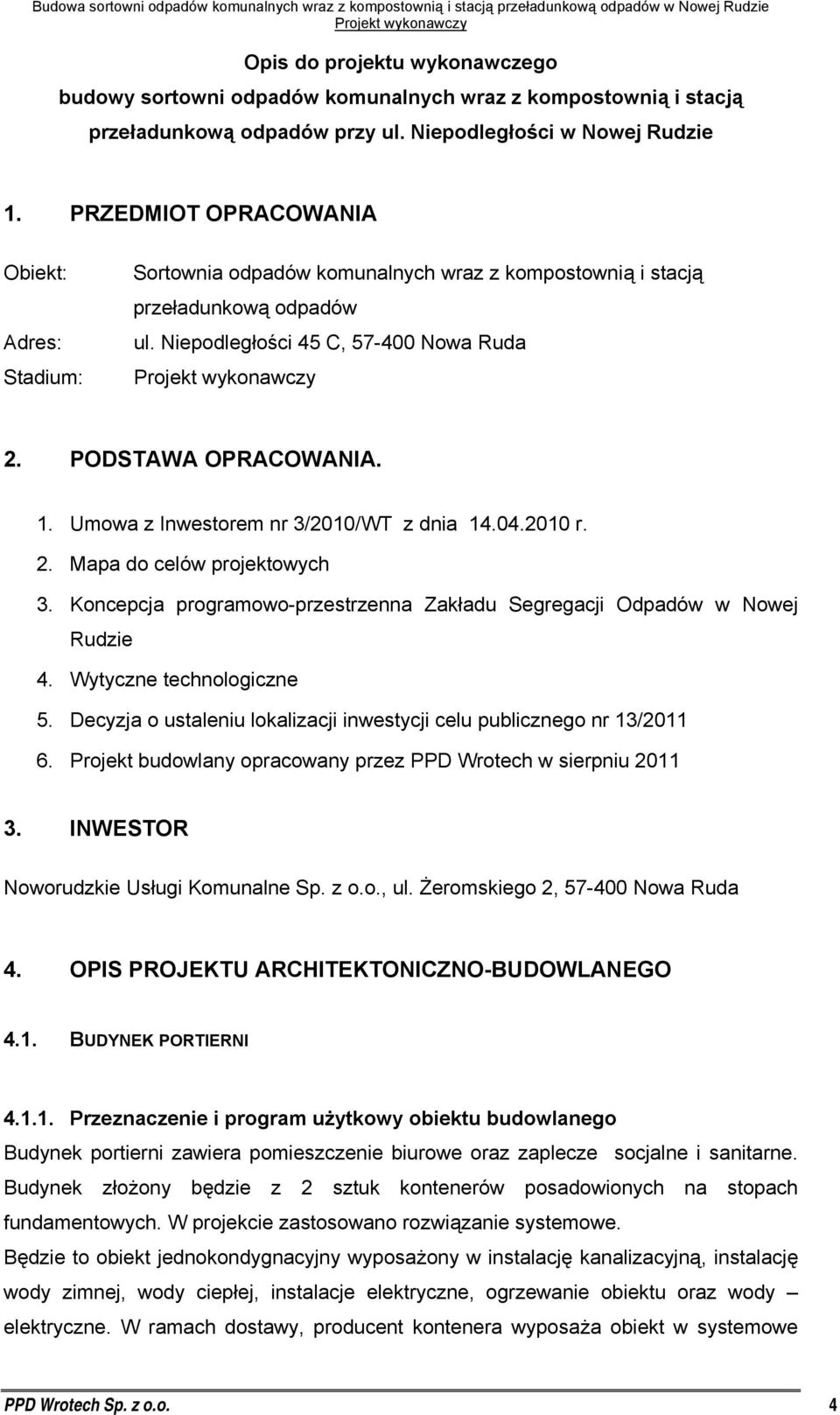 Budowa sortowni odpadów komunalnych wraz z kompostownią i stacją przeładunkową odpadów w Nowej Rudzie
Projekt wykonawczy

Opis do projektu wykonawczego budowy sortowni odpadów komunalnych wraz z kompostownią i stacją przeładunkową odpadów przy ul. Niepodległości w Nowej Rudzie

1. PRZEDMIOT OPRACOWANIA

Obiekt: Sortownia odpadów komunalnych wraz z kompostownią i stacją przeładunkową odpadów
Adres: ul. Niepodległości 45 C, 57-400 Nowa Ruda
Stadium: Projekt wykonawczy

2. PODSTAWA OPRACOWANIA.

1. Umowa z Inwestorem nr 3/2010/WT z dnia 14.04.2010 r.
2. Mapa do celów projektowych
3. Koncepcja programowo-przestrzenna Zakładu Segregacji Odpadów w Nowej Rudzie
4. Wytyczne technologiczne
5. Decyzja o ustaleniu lokalizacji inwestycji celu publicznego nr 13/2011
6. Projekt budowlany opracowany przez PPD Wrotech w sierpniu 2011

3. INWESTOR

Noworudzkie Usługi Komunalne Sp. z o.o., ul. Żeromskiego 2, 57-400 Nowa Ruda

4. OPIS PROJEKTU ARCHITEKTONICZNO-BUDOWLANEGO

4.1. BUDYNEK PORTIERNI

4.1.1. Przeznaczenie i program użytkowy obiektu budowlanego
Budynek portierni zawiera pomieszczenie biurowe oraz zaplecze socjalne i sanitarne. Budynek złożony będzie z 2 sztuk kontenerów posadowionych na stopach fundamentowych. W projekcie zastosowano rozwiązanie systemowe.
Będzie to obiekt jednokondygnacyjny wyposażony w instalację kanalizacyjną, instalację wody zimnej, wody ciepłej, instalacje elektryczne, ogrzewanie obiektu oraz wody – elektryczne. W ramach dostawy, producent kontenera wyposaża obiekt w systemowe

PPD Wrotech Sp. z o.o. 4